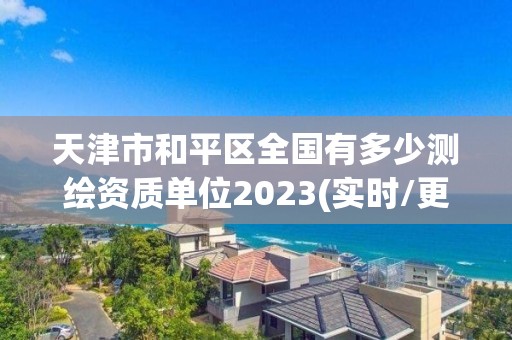 天津市和平区全国有多少测绘资质单位2023(实时/更